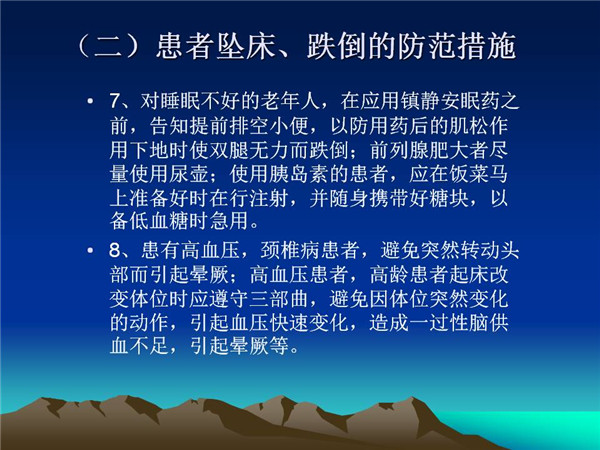 （二）患者坠床、跌倒的防范措施

• 7、对睡眠不好的老年人，在应用镇静安眠药之前，告知提前排空小便，以防用药后的肌松作用下地时使双腿无力而跌倒；前列腺肥大者尽量使用尿壶；使用胰岛素的患者，应在饭菜马上准备好时在行注射，并随身携带好糖块，以备低血糖时急用。

• 8、患有高血压，颈椎病患者，避免突然转动头部而引起晕厥；高血压患者，高龄患者起床改变体位时应遵守三部曲，避免因体位突然变化的动作，引起血压快速变化，造成一过性脑供血不足，引起晕厥等。